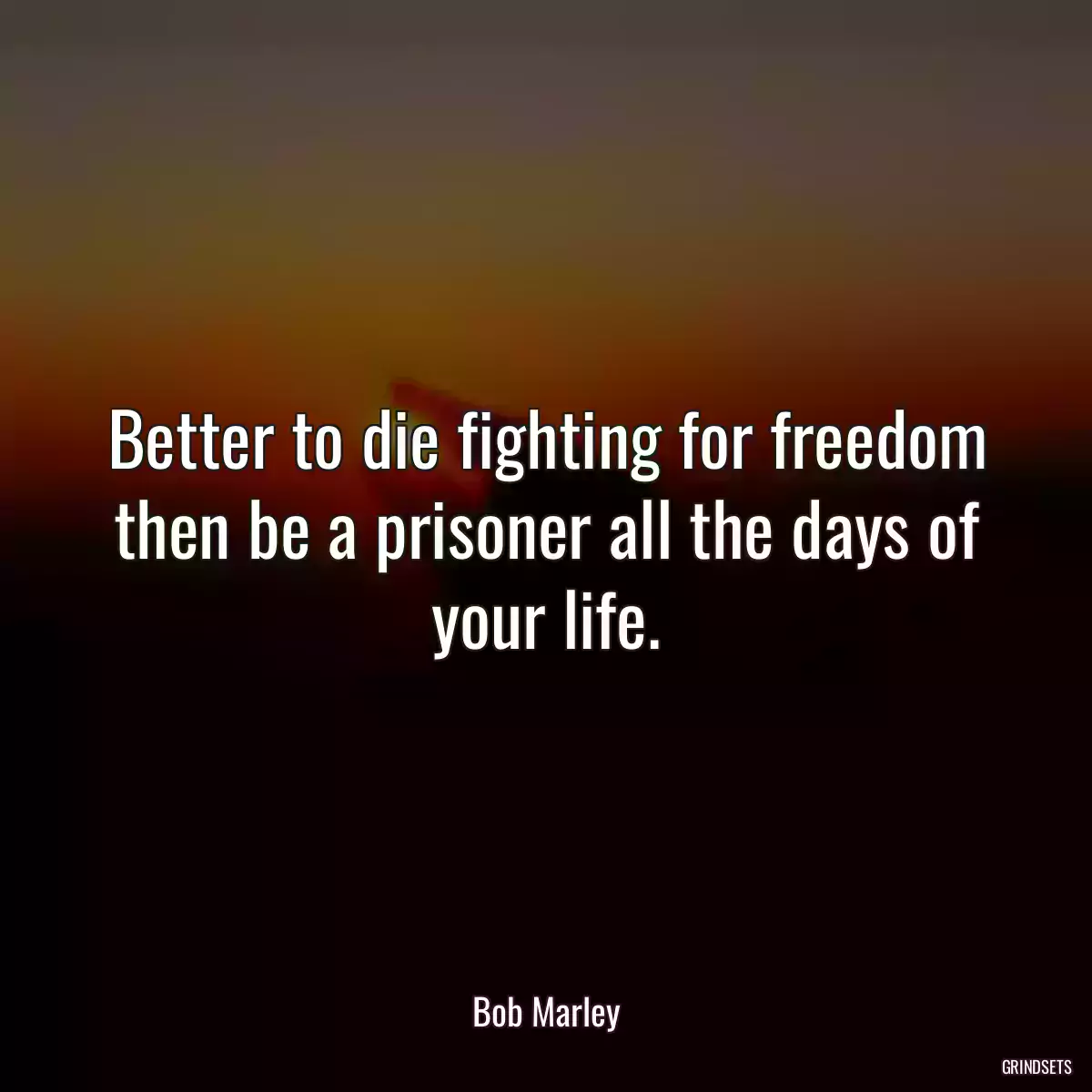 Better to die fighting for freedom then be a prisoner all the days of your life.

Bob Marley

GRINDSETS